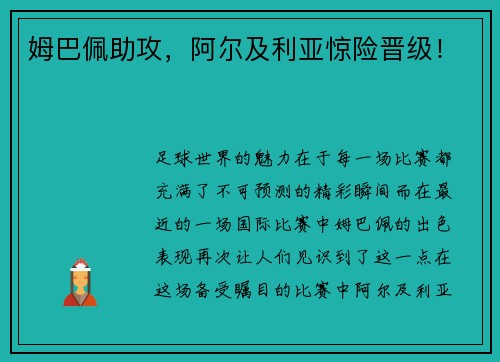 姆巴佩助攻，阿尔及利亚惊险晋级！

足球世界的魅力在于每一场比赛都充满了不可预测的精彩瞬间而在最近的一场国际比赛中姆巴佩的出色表现再次让人们见识到了这一点在这场备受瞩目的比赛中阿尔及利亚